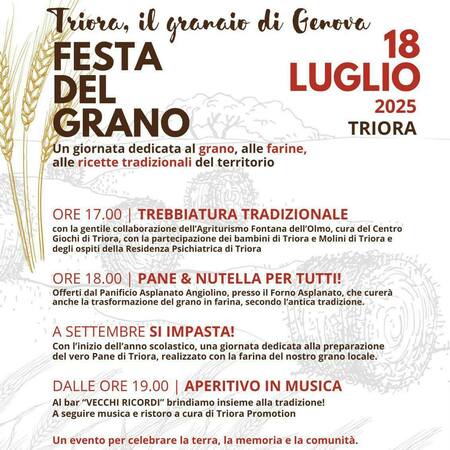 Triora, il granaio di Genova

FESTA DEL GRANO

18 LUGLIO 2025 TRIORA

Un giornata dedicata al grano, alle farine, alle ricette tradizionali del territorio

ORE 17.00 | TREBBIATURA TRADIZIONALE
con la gentile collaborazione dell'Agriturismo Fontana dell'Olmo, cura del Centro Giochi di Triora, con la partecipazione dei bambini di Triora e Molini di Triora e degli ospiti della Residenza Psichiatrica di Triora

ORE 18.00 | PANE & NUTELLA PER TUTTI!
Offerti dal Panificio Asplanato Angiolino, presso il Forno Asplanato, che curerà anche la trasformazione del grano in farina, secondo l'antica tradizione.

A SETTEMBRE SI IMPASTA!
Con l'inizio dell'anno scolastico, una giornata dedicata alla preparazione del vero Pane di Triora, realizzato con la farina del nostro grano locale.

DALLE ORE 19.00 | APERITIVO IN MUSICA
Al bar "VECCHI RICORDI" brindiamo insieme alla tradizione!
A seguire musica e ristoro a cura di Triora Promotion

Un evento per celebrare la terra, la memoria e la comunità.